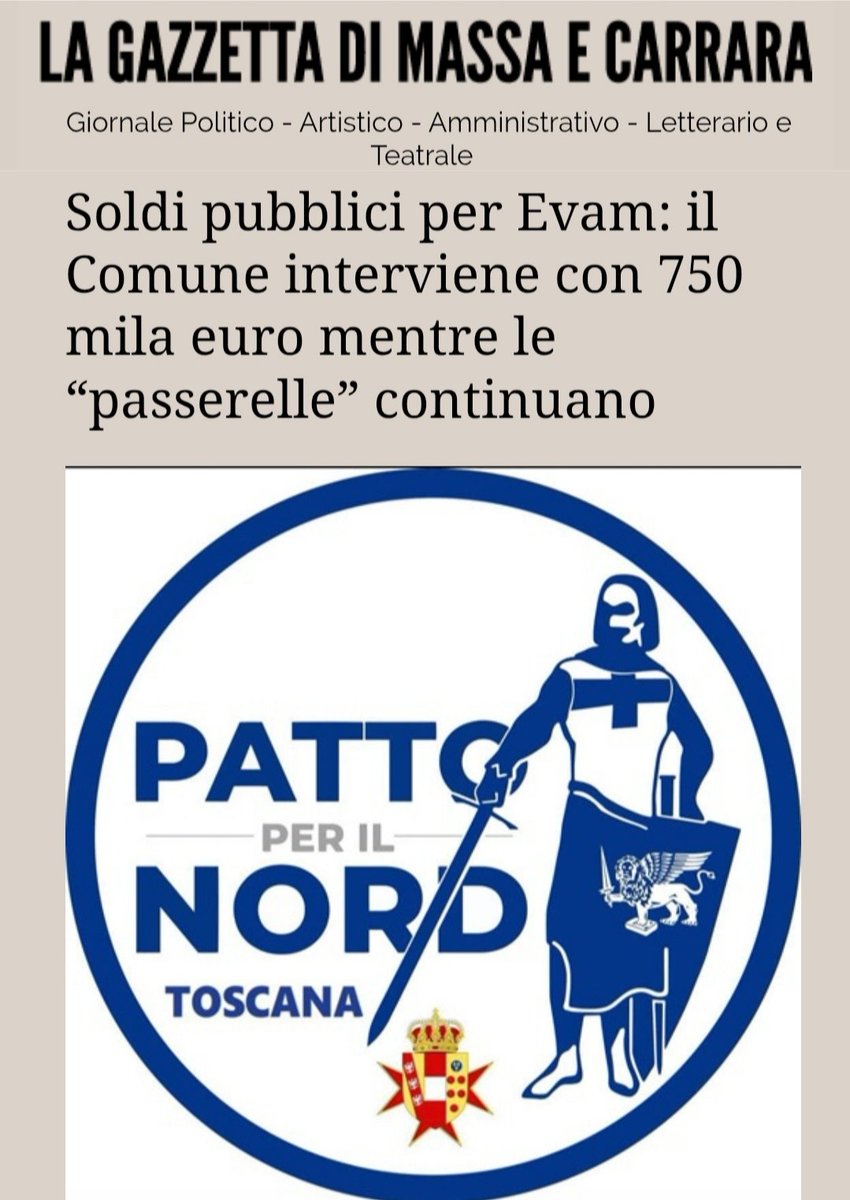 LA GAZZETTA DI MASSA E CARRARA

Giornale Politico - Artistico - Amministrativo - Letterario e Teatrale

Soldi pubblici per Evam: il Comune interviene con 750 mila euro mentre le “passerelle” continuano

PATTO
PER IL
NORD
TOSCANA